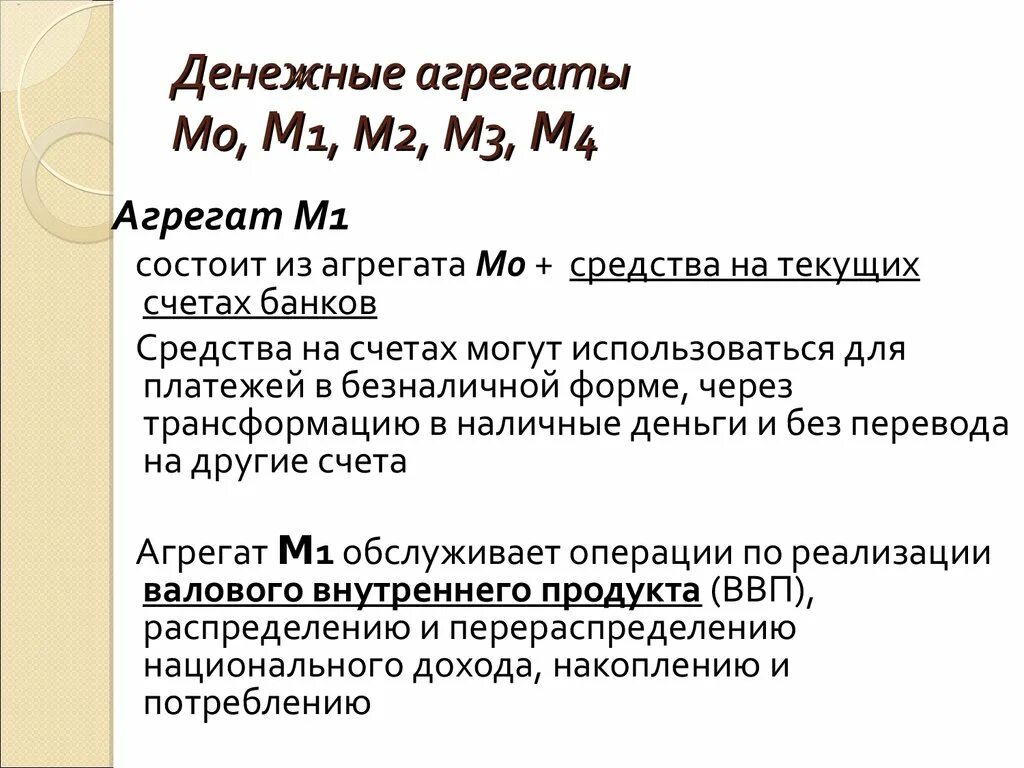 Денежные агрегаты
М0, М1, М2, М3, М4

Агрегат М1

состоит из агрегата М0 + средства на текущих счетах банков

Средства на счетах могут использоваться для платежей в безналичной форме, через трансформацию в наличные деньги и без перевода на другие счета

Агрегат М1 обслуживает операции по реализации валового внутреннего продукта (ВВП), распределению и перераспределению национального дохода, накоплению и потреблению